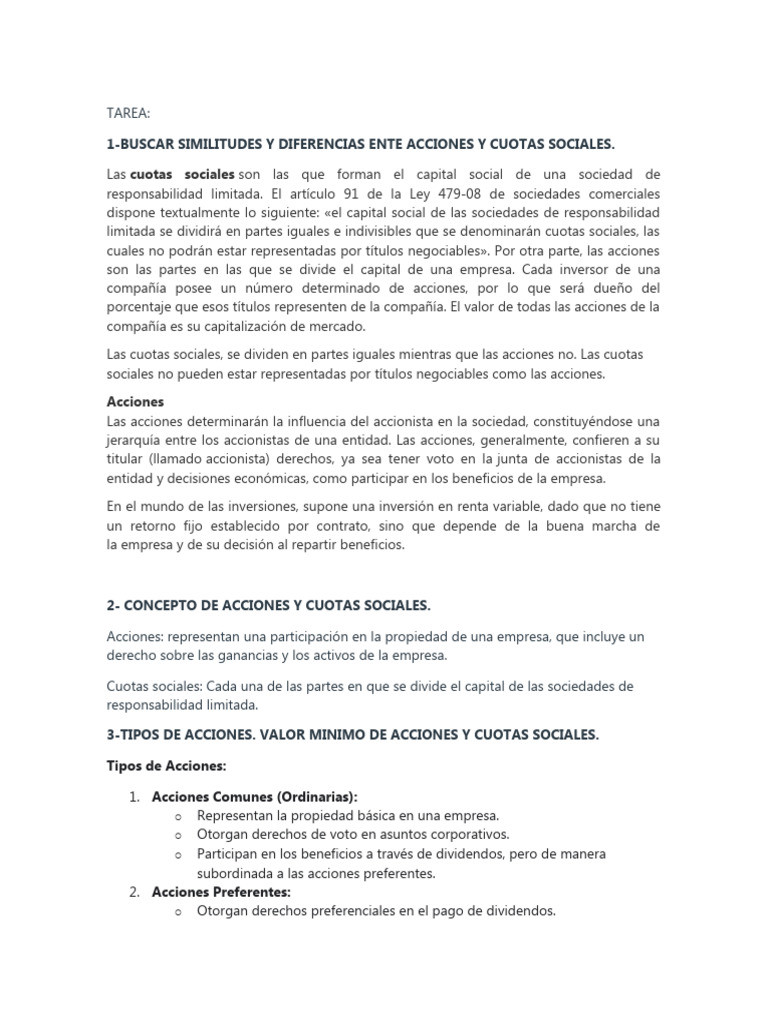 TAREA:

1-BUSCAR SIMILITUDES Y DIFERENCIAS ENTE ACCIONES Y CUOTAS SOCIALES.

Las cuotas sociales son las que forman el capital social de una sociedad de responsabilidad limitada. El artículo 91 de la Ley 479-08 de sociedades comerciales dispone textualmente lo siguiente: «el capital social de las sociedades de responsabilidad limitada se dividirá en partes iguales e indivisibles que se denominarán cuotas sociales, las cuales no podrán estar representadas por títulos negociables». Por otra parte, las acciones son las partes en las que se divide el capital de una empresa. Cada inversor de una compañía posee un número determinado de acciones, por lo que será dueño del porcentaje que esos títulos representen de la compañía. El valor de todas las acciones de la compañía es su capitalización de mercado.

Las cuotas sociales, se dividen en partes iguales mientras que las acciones no. Las cuotas sociales no pueden estar representadas por títulos negociables como las acciones.

Acciones
Las acciones determinarán la influencia del accionista en la sociedad, constituyéndose una jerarquía entre los accionistas de una entidad. Las acciones, generalmente, confieren a su titular (llamado accionista) derechos, ya sea tener voto en la junta de accionistas de la entidad y decisiones económicas, como participar en los beneficios de la empresa.

En el mundo de las inversiones, supone una inversión en renta variable, dado que no tiene un retorno fijo establecido por contrato, sino que depende de la buena marcha de la empresa y de su decisión al repartir beneficios.

2- CONCEPTO DE ACCIONES Y CUOTAS SOCIALES.

Acciones: representan una participación en la propiedad de una empresa, que incluye un derecho sobre las ganancias y los activos de la empresa.

Cuotas sociales: Cada una de las partes en que se divide el capital de las sociedades de responsabilidad limitada.

3-TIPOS DE ACCIONES. VALOR MINIMO DE ACCIONES Y CUOTAS SOCIALES.

Tipos de Acciones:

1. Acciones Comunes (Ordinarias):
   o Representan la propiedad básica en una empresa.
   o Otorgan derechos de voto en asuntos corporativos.
   o Participan en los beneficios a través de dividendos, pero de manera subordinada a las acciones preferentes.
2. Acciones Preferentes:
   o Otorgan derechos preferenciales en el pago de dividendos.